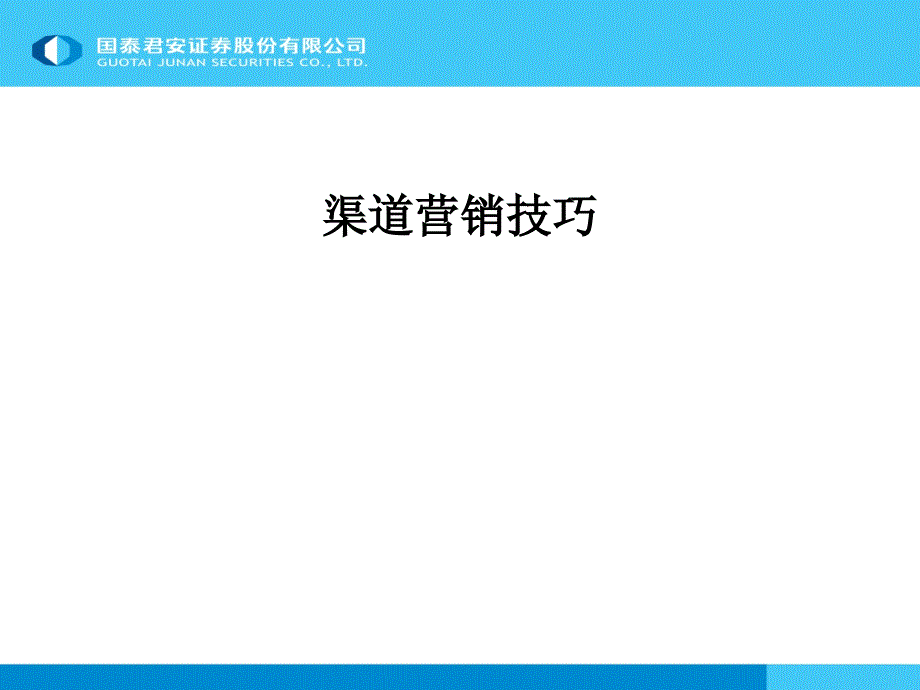 国泰君安证券股份有限公司
GUOTAI JUNAN SECURITIES CO., LTD.

渠道营销技巧